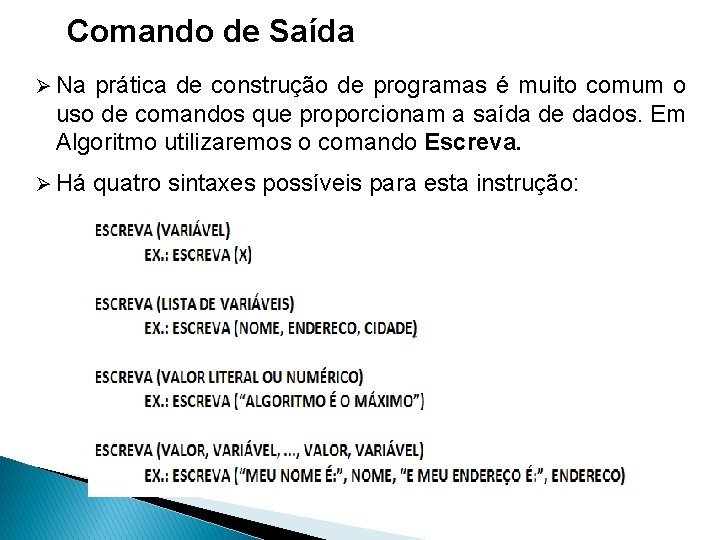 Comando de Saída

➢ Na prática de construção de programas é muito comum o uso de comandos que proporcionam a saída de dados. Em Algoritmo utilizaremos o comando **Escreva.**

➢ Há quatro sintaxes possíveis para esta instrução:

ESCREVA (VARIÁVEL)
EX.: ESCREVA (X)

ESCREVA (LISTA DE VARIÁVEIS)
EX.: ESCREVA (NOME, ENDERECO, CIDADE)

ESCREVA (VALOR LITERAL OU NUMÉRICO)
EX.: ESCREVA ("ALGORITMO É O MÁXIMO")

ESCREVA (VALOR, VARIÁVEL, ..., VALOR, VARIÁVEL)
EX.: ESCREVA ("MEU NOME É:", NOME, "E MEU ENDEREÇO É:", ENDERECO)